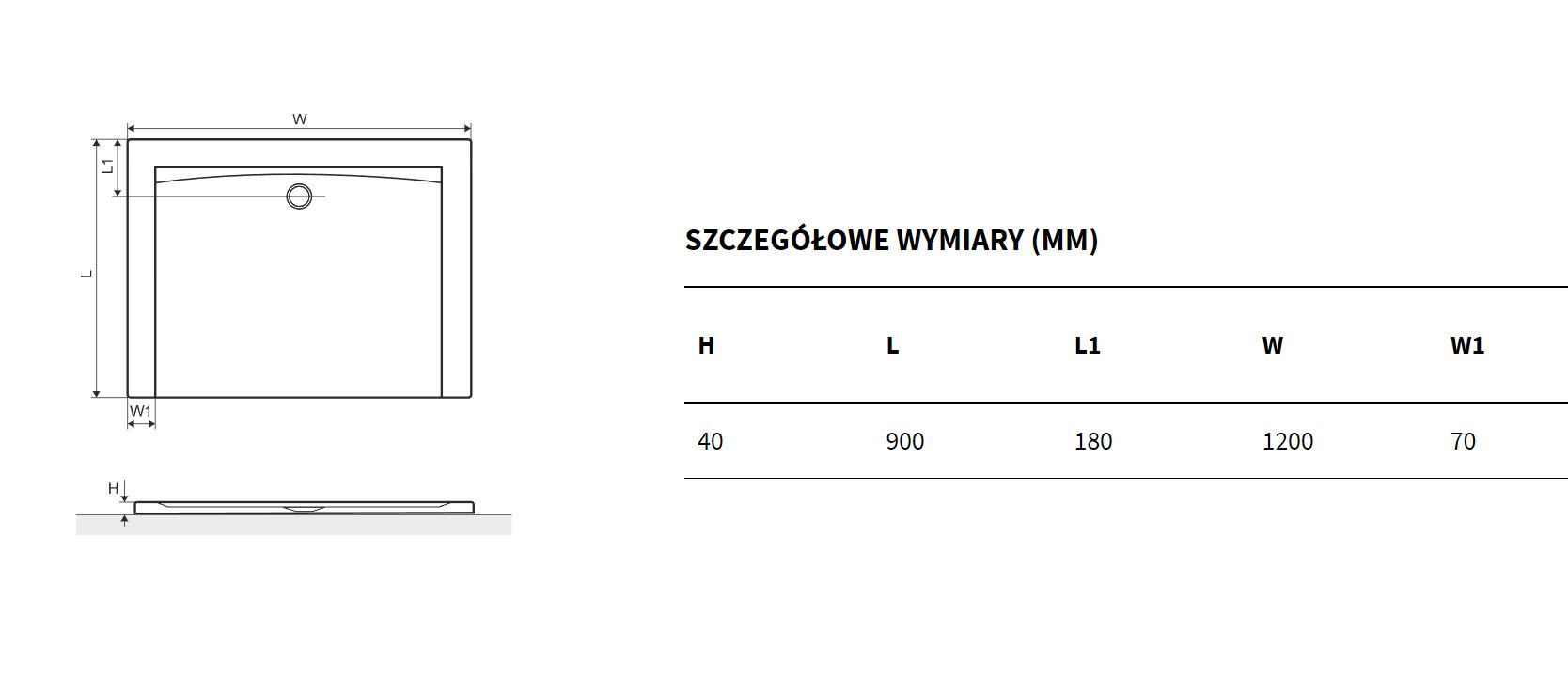 W

L1

L

W1

H

SZCZEGÓŁOWE WYMIARY (MM)

| H | L | L1 | W | W1 |
|---|---|---|---|---|
| 40 | 900 | 180 | 1200 | 70 |